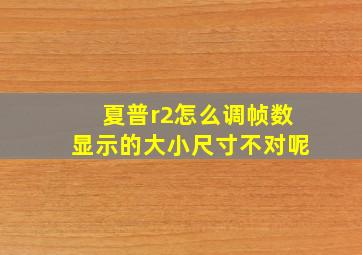 夏普r2怎么调帧数
显示的大小尺寸不对呢